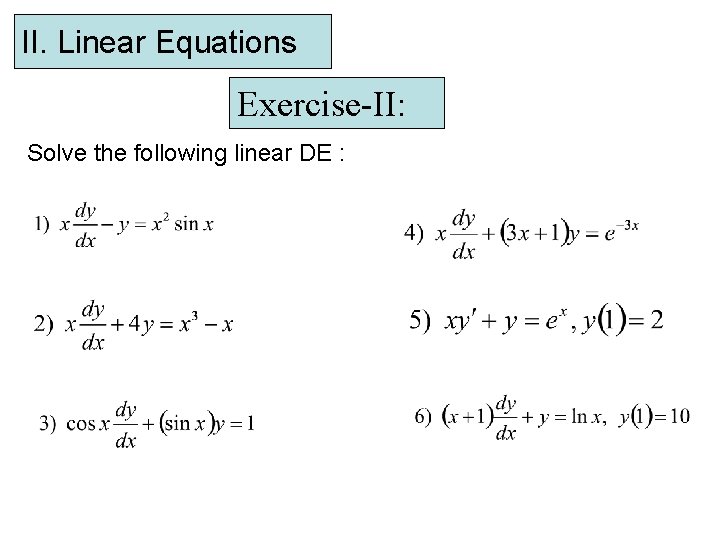 II. Linear Equations

Exercise-II:

Solve the following linear DE :

1) $x\frac{dy}{dx} - y = x^2 \sin x$

2) $x\frac{dy}{dx} + 4y = x^3 - x$

3) $\cos x\frac{dy}{dx} + (\sin x)y = 1$

4) $x\frac{dy}{dx} + (3x+1)y = e^{-3x}$

5) $xy' + y = e^x, y(1) = 2$

6) $(x+1)\frac{dy}{dx} + y = \ln x, \ y(1) = 10$